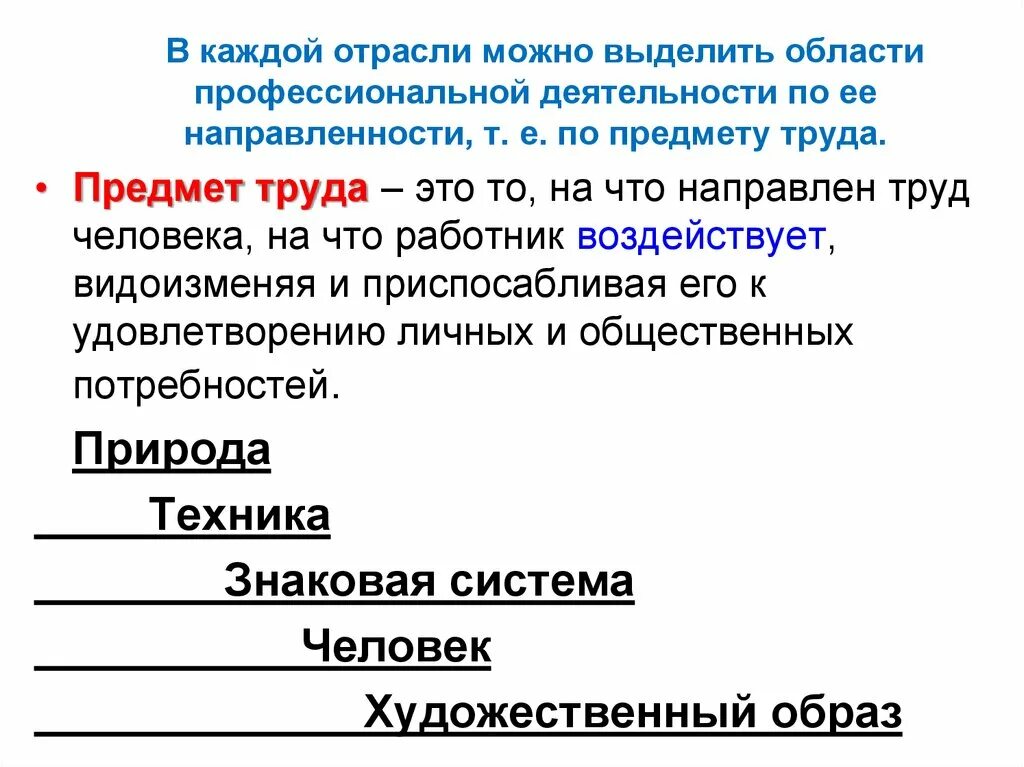 В каждой отрасли можно выделить области профессиональной деятельности по ее направленности, т. е. по предмету труда.

• Предмет труда – это то, на что направлен труд человека, на что работник воздействует, видоизменяя и приспосабливая его к удовлетворению личных и общественных потребностей.

Природа

Техника

Знаковая система

Человек

Художественный образ